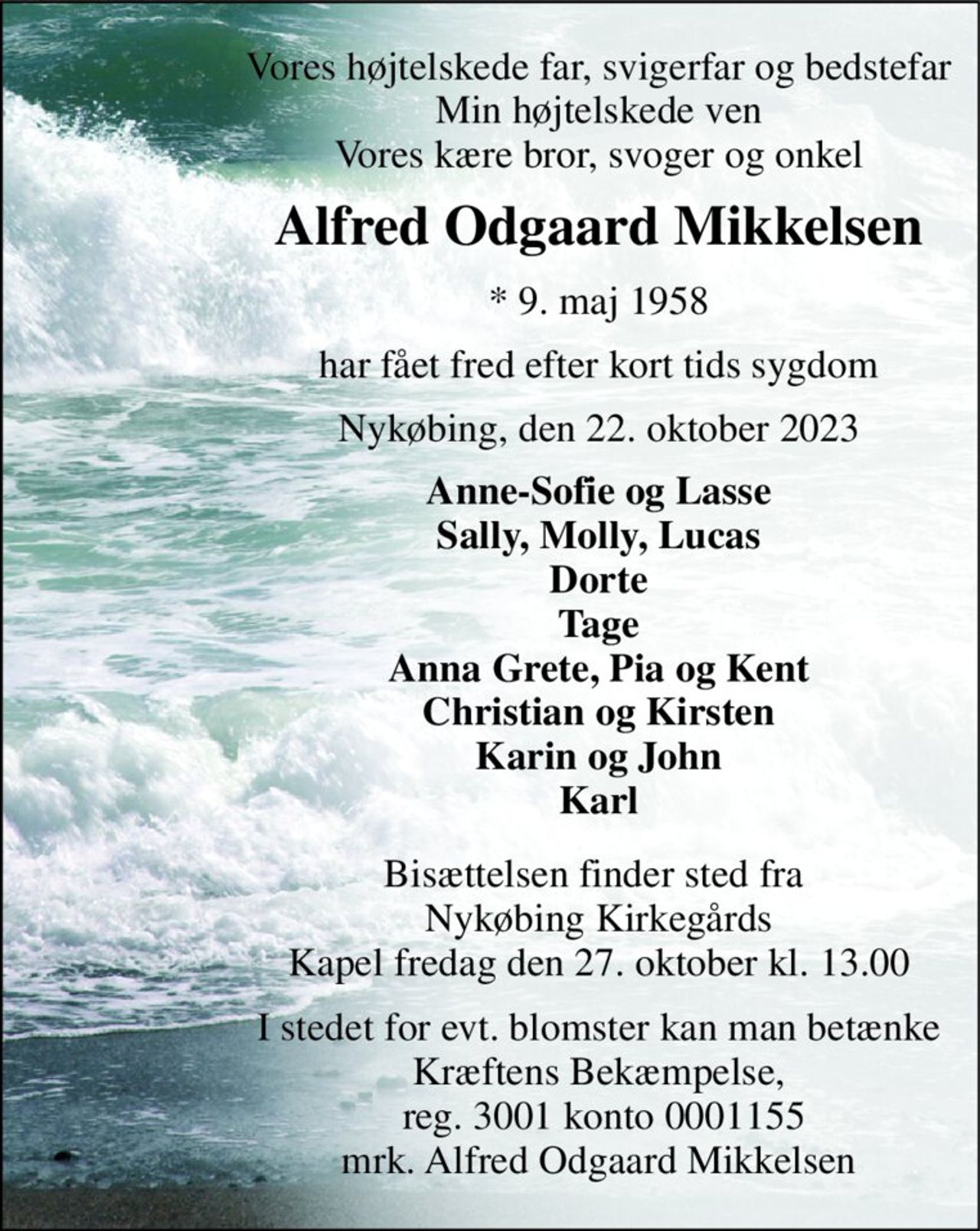 Vores højtelskede far, svigerfar og bedstefar
Min højtelskede ven
Vores kære bror, svoger og onkel

Alfred Odgaard Mikkelsen

* 9. maj 1958

har fået fred efter kort tids sygdom

Nykøbing, den 22. oktober 2023

Anne-Sofie og Lasse
Sally, Molly, Lucas
Dorte
Tage
Anna Grete, Pia og Kent
Christian og Kirsten
Karin og John
Karl

Bisættelsen finder sted fra
Nykøbing Kirkegårds
Kapel fredag den 27. oktober kl. 13.00

I stedet for evt. blomster kan man betænke
Kræftens Bekæmpelse,
reg. 3001 konto 0001155
mrk. Alfred Odgaard Mikkelsen